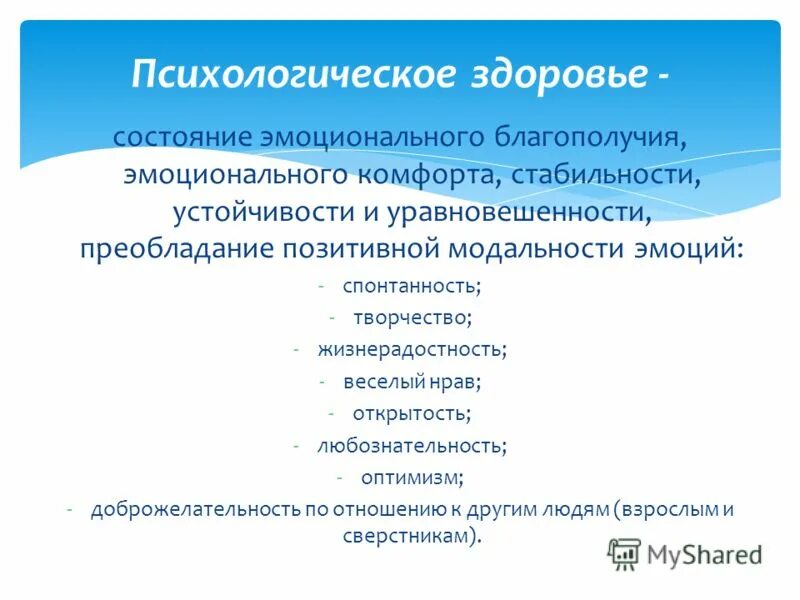 Психологическое здоровье -

состояние эмоционального благополучия, эмоционального комфорта, стабильности, устойчивости и уравновешенности, преобладание позитивной модальности эмоций:

- спонтанность;
- творчество;
- жизнерадостность;
- веселый нрав;
- открытость;
- любознательность;
- оптимизм;
- доброжелательность по отношению к другим людям (взрослым и сверстникам).

MyShared